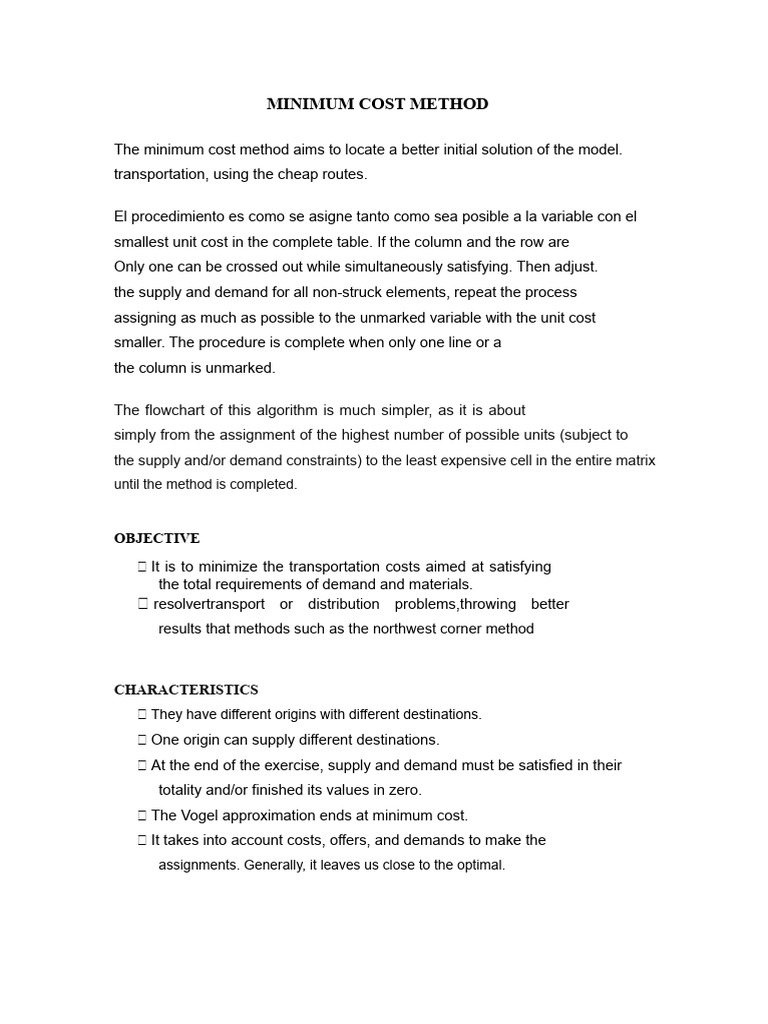 MINIMUM COST METHOD

The minimum cost method aims to locate a better initial solution of the model. transportation, using the cheap routes.

El procedimiento es como se asigne tanto como sea posible a la variable con el smallest unit cost in the complete table. If the column and the row are Only one can be crossed out while simultaneously satisfying. Then adjust. the supply and demand for all non-struck elements, repeat the process assigning as much as possible to the unmarked variable with the unit cost smaller. The procedure is complete when only one line or a the column is unmarked.

The flowchart of this algorithm is much simpler, as it is about simply from the assignment of the highest number of possible units (subject to the supply and/or demand constraints) to the least expensive cell in the entire matrix until the method is completed.

OBJECTIVE

 It is to minimize the transportation costs aimed at satisfying the total requirements of demand and materials.
 resolvertransport or distribution problems,throwing better results that methods such as the northwest corner method

CHARACTERISTICS

 They have different origins with different destinations.
 One origin can supply different destinations.
 At the end of the exercise, supply and demand must be satisfied in their totality and/or finished its values in zero.
 The Vogel approximation ends at minimum cost.
 It takes into account costs, offers, and demands to make the assignments. Generally, it leaves us close to the optimal.